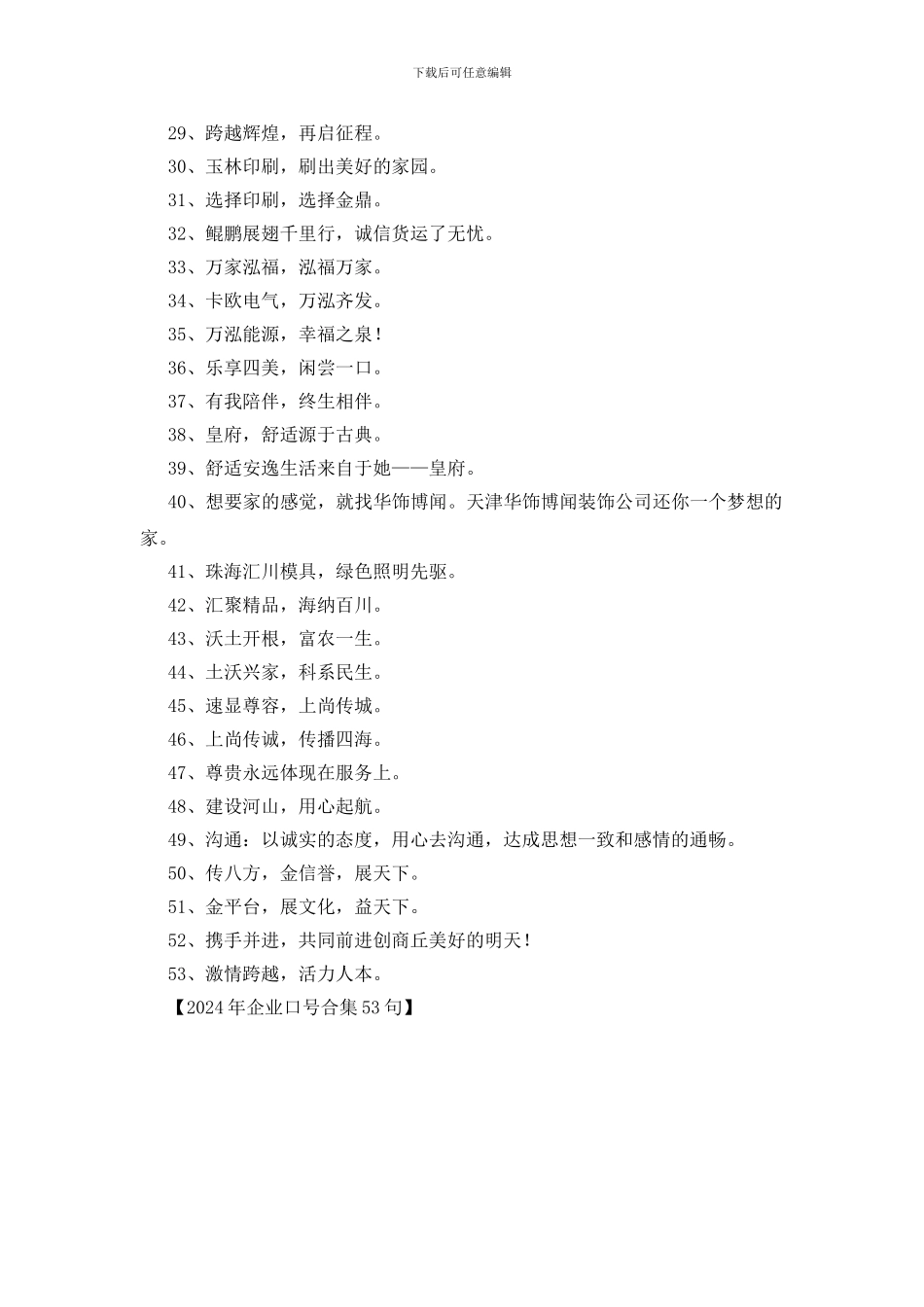 下载后可任意编辑

29、跨越辉煌，再启征程。

30、玉林印刷，刷出美好的家园。

31、选择印刷，选择金鼎。

32、鲲鹏展翅千里行，诚信货运了无忧。

33、万家泓福，泓福万家。

34、卡欧电气，万泓齐发。

35、万泓能源，幸福之泉！

36、乐享四美，闲尝一口。

37、有我陪伴，终生相伴。

38、皇府，舒适源于古典。

39、舒适安逸生活来自于她——皇府。

40、想要家的感觉，就找华饰博闻。天津华饰博闻装饰公司还你一个梦想的家。

41、珠海汇川模具，绿色照明先驱。

42、汇聚精品，海纳百川。

43、沃土开根，富农一生。

44、土沃兴家，科系民生。

45、速显尊容，上尚传城。

46、上尚传诚，传播四海。

47、尊贵永远体现在服务上。

48、建设河山，用心起航。

49、沟通：以诚实的态度，用心去沟通，达成思想一致和感情的通畅。

50、传八方，金信誉，展天下。

51、金平台，展文化，益天下。

52、携手并进，共同前进创商丘美好的明天！

53、激情跨越，活力人本。

【2024年企业口号合集53句】